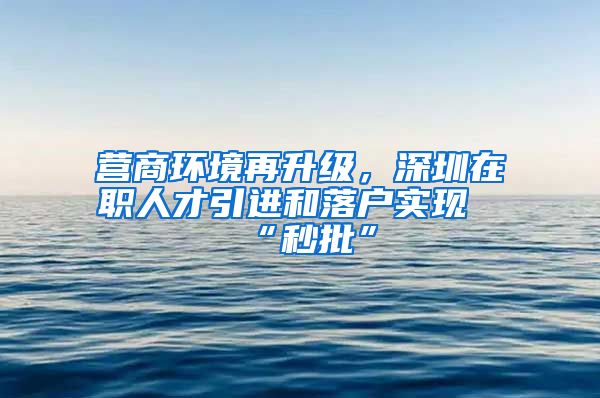 营商环境再升级，深圳在职人才引进和落户实现“秒批”